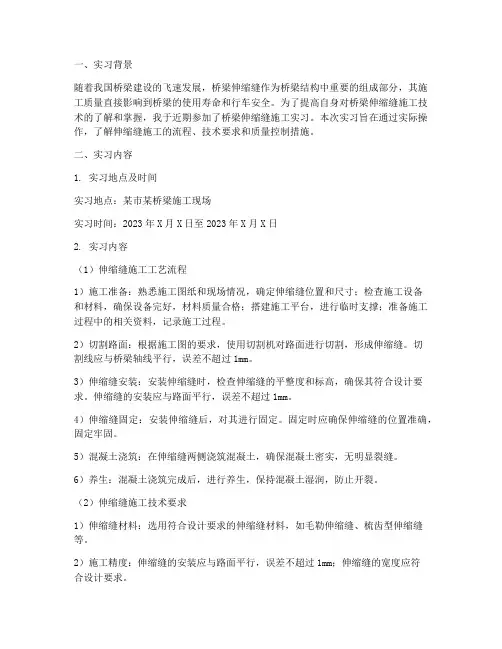 一、实习背景

随着我国桥梁建设的飞速发展，桥梁伸缩缝作为桥梁结构中重要的组成部分，其施工质量直接影响到桥梁的使用寿命和行车安全。为了提高自身对桥梁伸缩缝施工技术的了解和掌握，我于近期参加了桥梁伸缩缝施工实习。本次实习旨在通过实际操作，了解伸缩缝施工的流程、技术要求和质量控制措施。

二、实习内容

1. 实习地点及时间

实习地点：某市某桥梁施工现场

实习时间：2023 年 X 月 X 日至 2023 年 X 月 X 日

2. 实习内容

（1）伸缩缝施工工艺流程

1）施工准备：熟悉施工图纸和现场情况，确定伸缩缝位置和尺寸；检查施工设备和材料，确保设备完好，材料质量合格；搭建施工平台，进行临时支撑；准备施工过程中的相关资料，记录施工过程。

2）切割路面：根据施工图的要求，使用切割机对路面进行切割，形成伸缩缝。切割线应与桥梁轴线平行，误差不超过 1mm。

3）伸缩缝安装：安装伸缩缝时，检查伸缩缝的平整度和标高，确保其符合设计要求。伸缩缝的安装应与路面平行，误差不超过 1mm。

4）伸缩缝固定：安装伸缩缝后，对其进行固定。固定时应确保伸缩缝的位置准确，固定牢固。

5）混凝土浇筑：在伸缩缝两侧浇筑混凝土，确保混凝土密实，无明显裂缝。

6）养生：混凝土浇筑完成后，进行养生，保持混凝土湿润，防止开裂。

（2）伸缩缝施工技术要求

1）伸缩缝材料：选用符合设计要求的伸缩缝材料，如毛勒伸缩缝、梳齿型伸缩缝等。

2）施工精度：伸缩缝的安装应与路面平行，误差不超过 1mm；伸缩缝的宽度应符合设计要求。